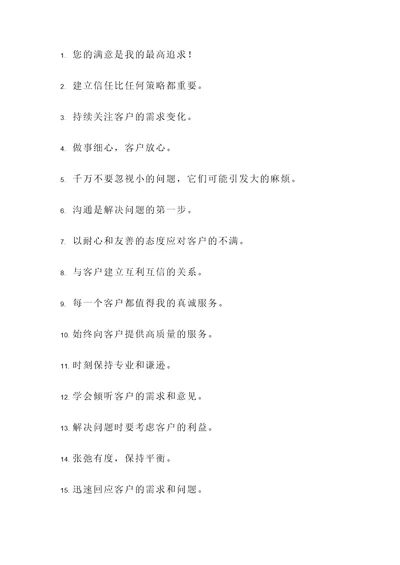 1. 您的满意是我的最高追求！

2. 建立信任比任何策略都重要。

3. 持续关注客户的需求变化。

4. 做事细心，客户放心。

5. 千万不要忽视小的问题，它们可能引发大的麻烦。

6. 沟通是解决问题的第一步。

7. 以耐心和友善的态度应对客户的不满。

8. 与客户建立互利互信的关系。

9. 每一个客户都值得我的真诚服务。

10. 始终向客户提供高质量的服务。

11. 时刻保持专业和谦逊。

12. 学会倾听客户的需求和意见。

13. 解决问题时要考虑客户的利益。

14. 张弛有度，保持平衡。

15. 迅速回应客户的需求和问题。